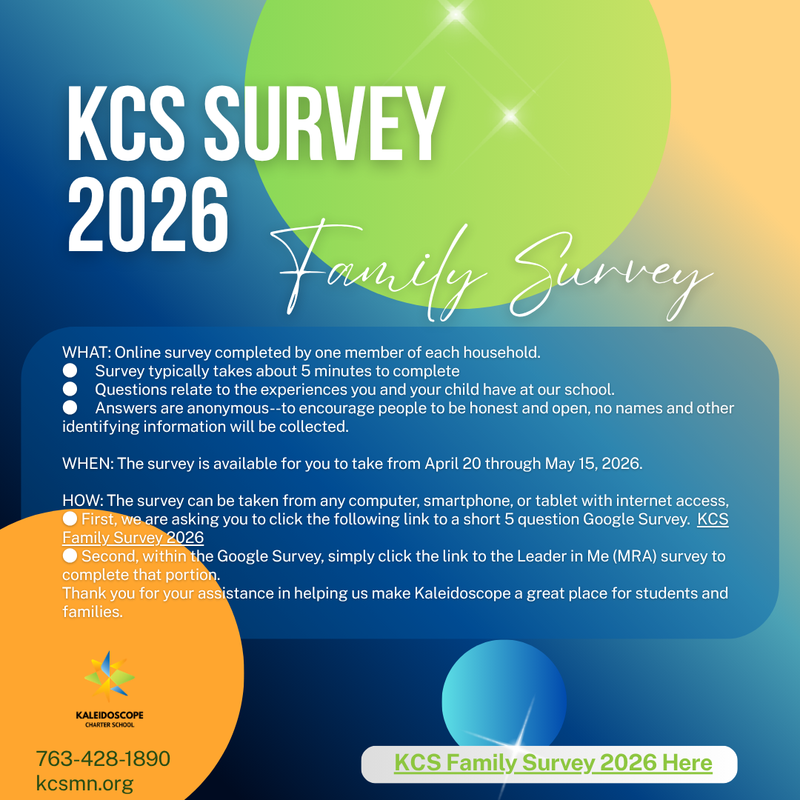 KCS SURVEY 2026

Family Survey

WHAT: Online survey completed by one member of each household.
• Survey typically takes about 5 minutes to complete
• Questions relate to the experiences you and your child have at our school.
• Answers are anonymous--to encourage people to be honest and open, no names and other identifying information will be collected.

WHEN: The survey is available for you to take from April 20 through May 15, 2026.

HOW: The survey can be taken from any computer, smartphone, or tablet with internet access,
• First, we are asking you to click the following link to a short 5 question Google Survey. KCS Family Survey 2026
• Second, within the Google Survey, simply click the link to the Leader in Me (MRA) survey to complete that portion.
Thank you for your assistance in helping us make Kaleidoscope a great place for students and families.

KALEIDOSCOPE
CHARTER SCHOOL

763-428-1890
kcsmn.org

KCS Family Survey 2026 Here